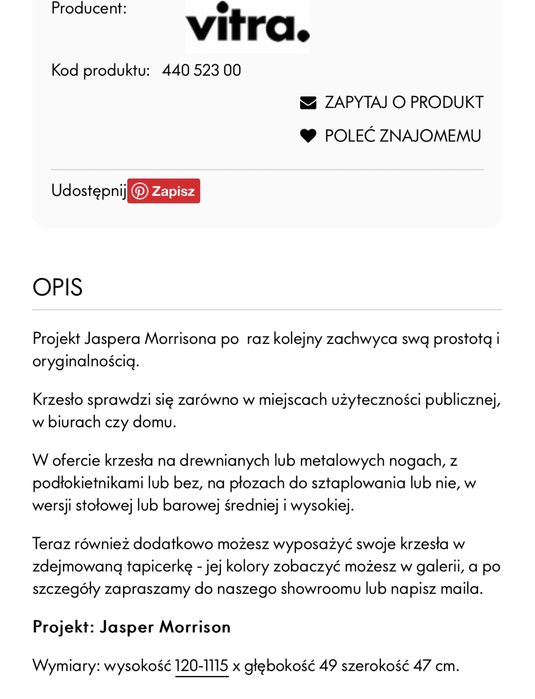 Producent: vitra.

Kod produktu: 440 523 00

ZAPYTAJ O PRODUKT

POLEĆ ZNAJOMEMU

Udostępnij Zapisz

OPIS

Projekt Jaspera Morrisona po raz kolejny zachwyca swą prostotą i oryginalnością.

Krzesło sprawdzi się zarówno w miejscach użyteczności publicznej, w biurach czy domu.

W ofercie krzesła na drewnianych lub metalowych nogach, z podłokietnikami lub bez, na płozach do sztaplowania lub nie, w wersji stołowej lub barowej średniej i wysokiej.

Teraz również dodatkowo możesz wyposażyć swoje krzesła w zdejmowaną tapicerkę - jej kolory zobaczyć możesz w galerii, a po szczegóły zapraszamy do naszego showroomu lub napisz maila.

Projekt: Jasper Morrison

Wymiary: wysokość 120-1115 x głębokość 49 szerokość 47 cm.